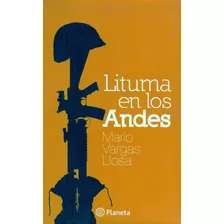 Lituma en los Andes

Mario Vargas Llosa

Planeta